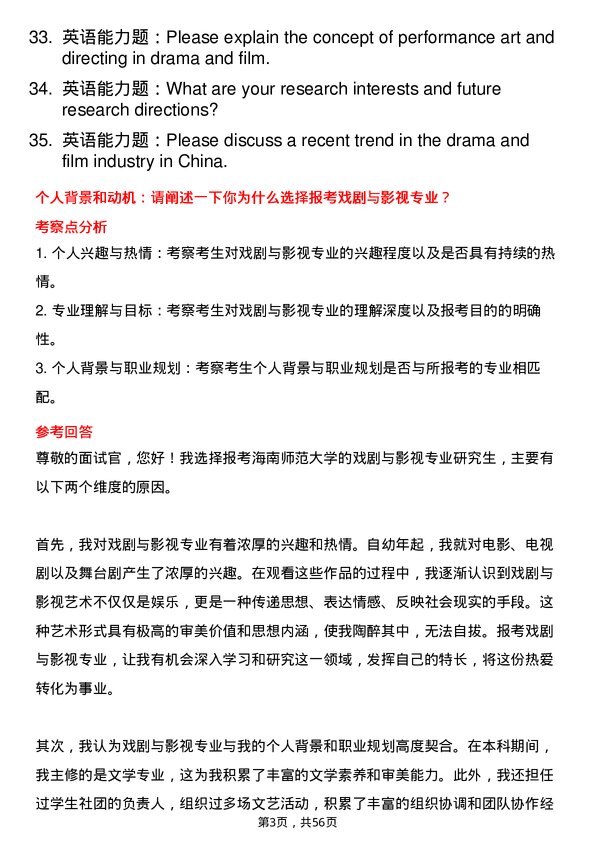 33. 英语能力题：Please explain the concept of performance art and directing in drama and film.

34. 英语能力题：What are your research interests and future research directions?

35. 英语能力题：Please discuss a recent trend in the drama and film industry in China.

个人背景和动机：请阐述一下你为什么选择报考戏剧与影视专业？

考察点分析

1. 个人兴趣与热情：考察考生对戏剧与影视专业的兴趣程度以及是否具有持续的热情。

2. 专业理解与目标：考察考生对戏剧与影视专业的理解深度以及报考目的的明确性。

3. 个人背景与职业规划：考察考生个人背景与职业规划是否与所报考的专业相匹配。

参考回答

尊敬的面试官，您好！我选择报考海南师范大学的戏剧与影视专业研究生，主要有以下两个维度的原因。

首先，我对戏剧与影视专业有着浓厚的兴趣和热情。自幼年起，我就对电影、电视剧以及舞台剧产生了浓厚的兴趣。在观看这些作品的过程中，我逐渐认识到戏剧与影视艺术不仅仅是娱乐，更是一种传递思想、表达情感、反映社会现实的手段。这种艺术形式具有极高的审美价值和思想内涵，使我陶醉其中，无法自拔。报考戏剧与影视专业，让我有机会深入学习和研究这一领域，发挥自己的特长，将这份热爱转化为事业。

其次，我认为戏剧与影视专业与我的个人背景和职业规划高度契合。在本科期间，我主修的是文学专业，这为我积累了丰富的文学素养和审美能力。此外，我还担任过学生社团的负责人，组织过多场文艺活动，积累了丰富的组织协调和团队协作经

第3页，共56页